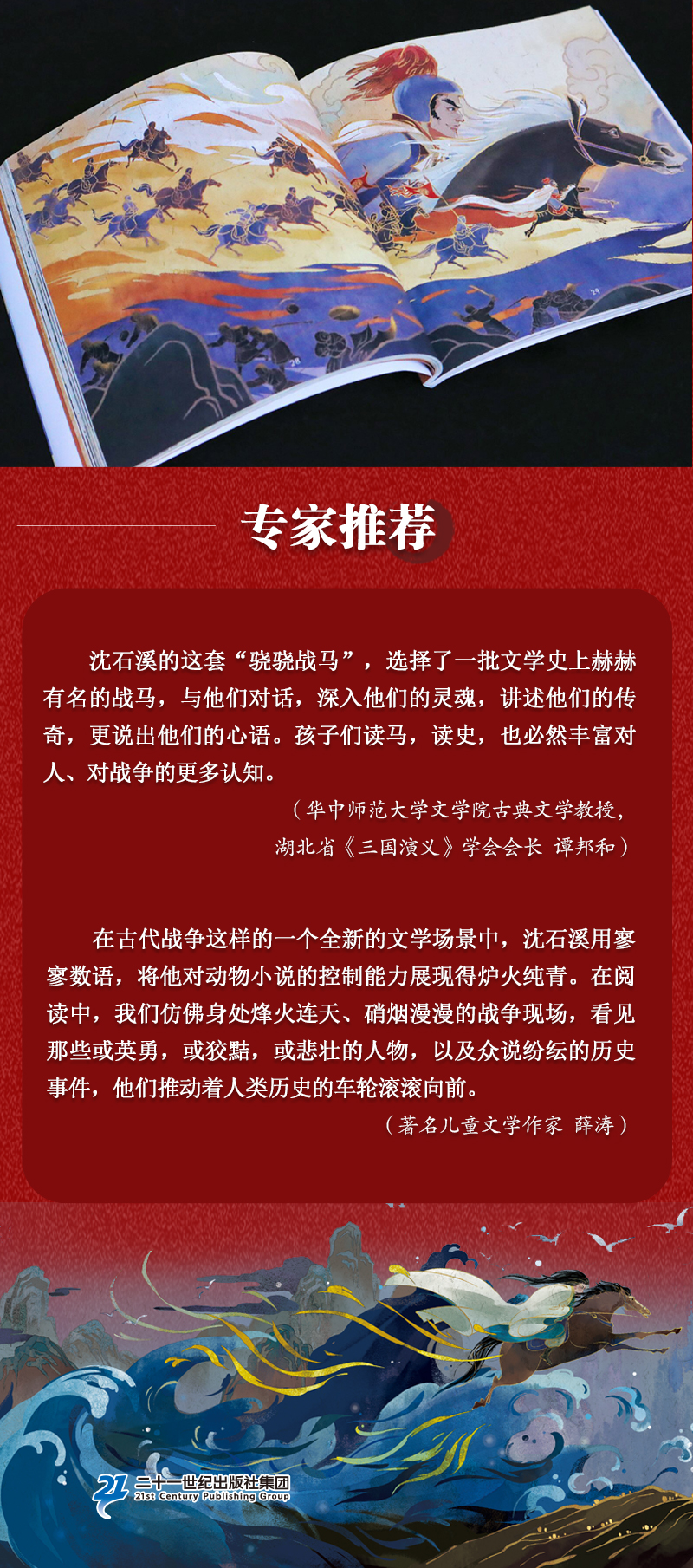 专家推荐

沈石溪的这套“骁骁战马”，选择了一批文学史上赫赫有名的战马，与他们对话，深入他们的灵魂，讲述他们的传奇，更说出他们的心语。孩子们读马，读史，也必然丰富对人、对战争的更多认知。

（华中师范大学文学院古典文学教授，
湖北省《三国演义》学会会长 谭邦和）

在古代战争这样的一个全新的文学场景中，沈石溪用寥寥数语，将他对动物小说的控制能力展现得炉火纯青。在阅读中，我们仿佛身处烽火连天、硝烟漫漫的战争现场，看见那些或英勇，或狡黠，或悲壮的人物，以及众说纷纭的历史事件，他们推动着人类历史的车轮滚滚向前。

（著名儿童文学作家 薛涛）

21 二十一世纪出版社集团
21st Century Publishing Group